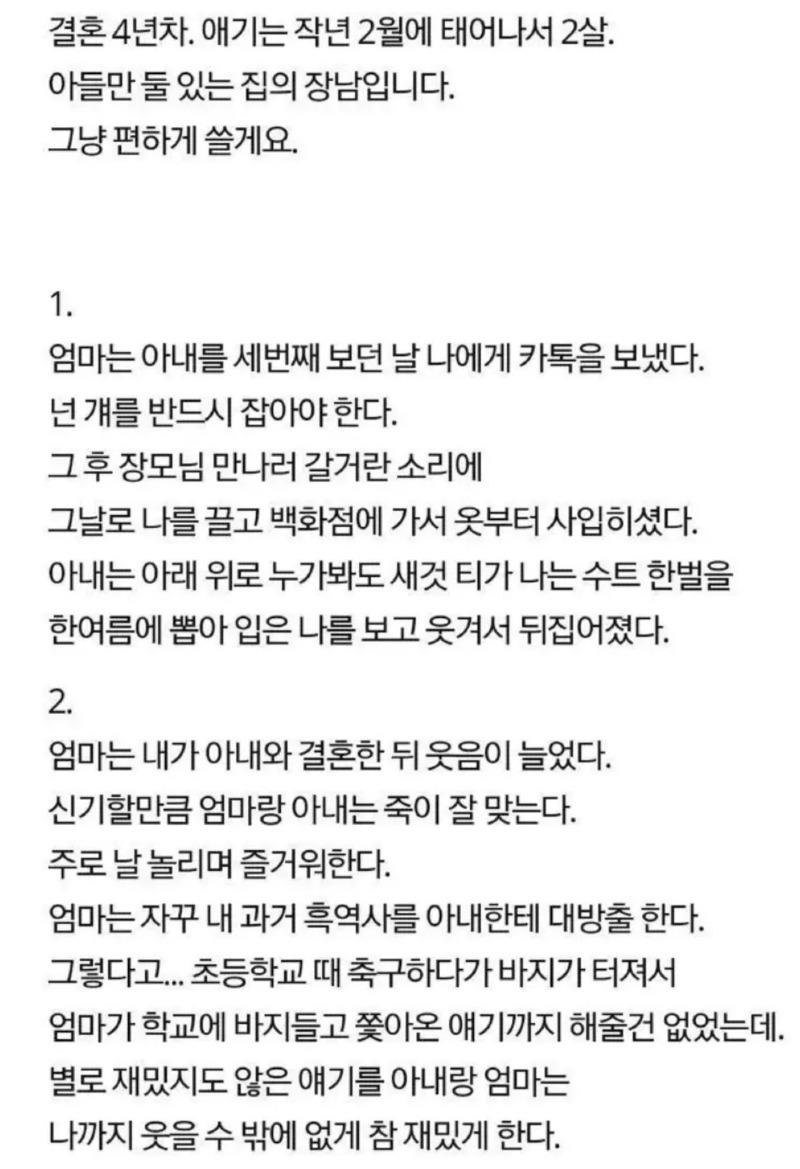 결혼 4년차. 애기는 작년 2월에 태어나서 2살.
아들만 둘 있는 집의 장남입니다.
그냥 편하게 쓸게요.

1.
엄마는 아내를 세번째 보던 날 나에게 카톡을 보냈다.
넌 걔를 반드시 잡아야 한다.
그 후 장모님 만나러 갈거란 소리에
그날로 나를 끌고 백화점에 가서 옷부터 사입히셨다.
아내는 아래 위로 누가봐도 새것 티가 나는 수트 한벌을
한여름에 뽑아 입은 나를 보고 웃겨서 뒤집어졌다.

2.
엄마는 내가 아내와 결혼한 뒤 웃음이 늘었다.
신기할만큼 엄마랑 아내는 죽이 잘 맞는다.
주로 날 놀리며 즐거워한다.
엄마는 자꾸 내 과거 흑역사를 아내한테 대방출 한다.
그렇다고... 초등학교 때 축구하다가 바지가 터져서
엄마가 학교에 바지들고 쫓아온 얘기까지 해줄건 없었는데.
별로 재밌지도 않은 얘기를 아내랑 엄마는
나까지 웃을 수 밖에 없게 참 재밌게 한다.